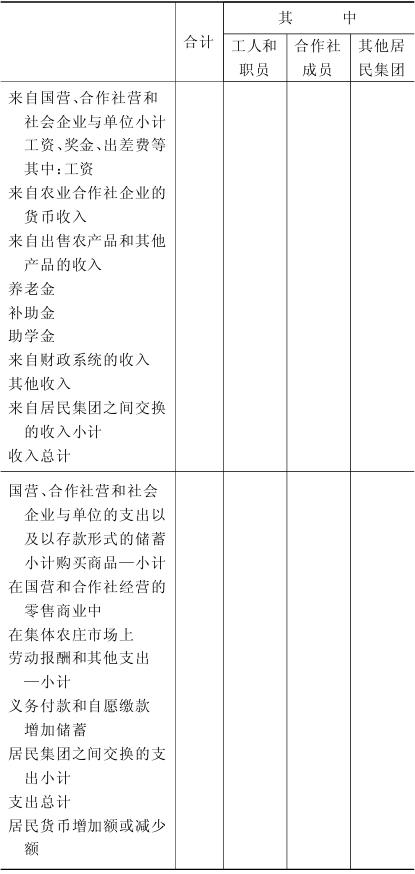 |  | 合计 | 其中 |  |  |
|---|---|---|---|---|
|  |  | 工人和职员 | 合作社成员 | 其他居民集团 |
| 来自国营、合作社营和社会企业与单位小计 |  |  |  |  |
| 工资、奖金、出差费等 |  |  |  |  |
| 其中：工资 |  |  |  |  |
| 来自农业合作社企业的货币收入 |  |  |  |  |
| 来自出售农产品和其他产品的收入 |  |  |  |  |
| 养老金 |  |  |  |  |
| 补助金 |  |  |  |  |
| 助学金 |  |  |  |  |
| 来自财政系统的收入 |  |  |  |  |
| 其他收入 |  |  |  |  |
| 来自居民集团之间交换的收入小计 |  |  |  |  |
| 收入总计 |  |  |  |  |
| 国营、合作社营和社会企业与单位的支出以及以存款形式的储蓄小计购买商品—小计 |  |  |  |  |
| 在国营和合作社经营的零售商业中 |  |  |  |  |
| 在集体农庄市场上 |  |  |  |  |
| 劳动报酬和其他支出—小计 |  |  |  |  |
| 义务付款和自愿缴款 |  |  |  |  |
| 增加储蓄 |  |  |  |  |
| 居民集团之间交换的支出小计 |  |  |  |  |
| 支出总计 |  |  |  |  |
| 居民货币增加额或减少额 |  |  |  |  |